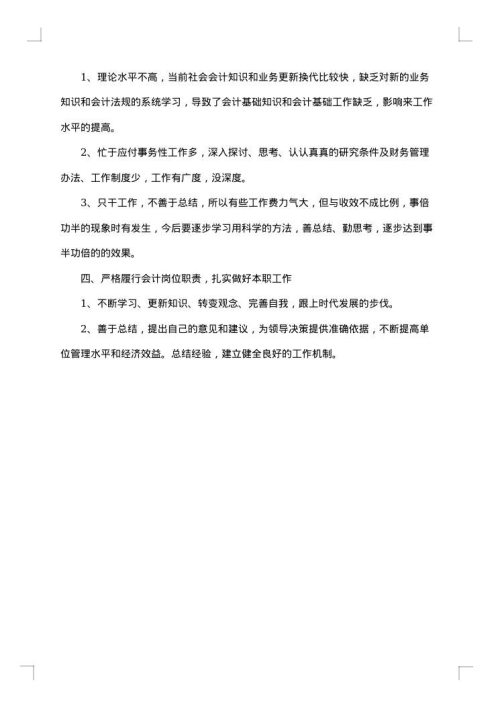 1、理论水平不高，当前社会会计知识和业务更新换代比较快，缺乏对新的业务知识和会计法规的系统学习，导致了会计基础知识和会计基础工作缺乏，影响来工作水平的提高。

2、忙于应付事务性工作多，深入探讨、思考、认认真真的研究条件及财务管理办法、工作制度少，工作有广度，没深度。

3、只干工作，不善于总结，所以有些工作费力气大，但与收效不成比例，事倍功半的现象时有发生，今后要逐步学习用科学的方法，善总结、勤思考，逐步达到事半功倍的的效果。

四、严格履行会计岗位职责，扎实做好本职工作

1、不断学习、更新知识、转变观念、完善自我，跟上时代发展的步伐。

2、善于总结，提出自己的意见和建议，为领导决策提供准确依据，不断提高单位管理水平和经济效益。总结经验，建立健全良好的工作机制。